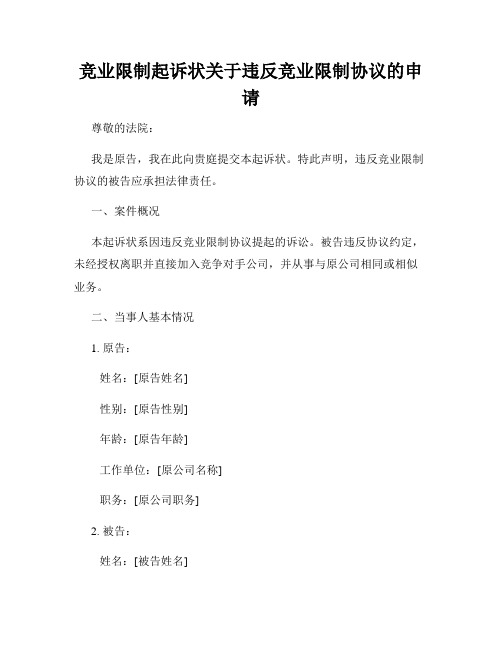 竞业限制起诉状关于违反竞业限制协议的申请

尊敬的法院：

我是原告，我在此向贵庭提交本起诉状。特此声明，违反竞业限制协议的被告应承担法律责任。

一、案件概况

本起诉状系因违反竞业限制协议提起的诉讼。被告违反协议约定，未经授权离职并直接加入竞争对手公司，并从事与原公司相同或相似业务。

二、当事人基本情况

1. 原告：

姓名：[原告姓名]

性别：[原告性别]

年龄：[原告年龄]

工作单位：[原公司名称]

职务：[原公司职务]

2. 被告：

姓名：[被告姓名]